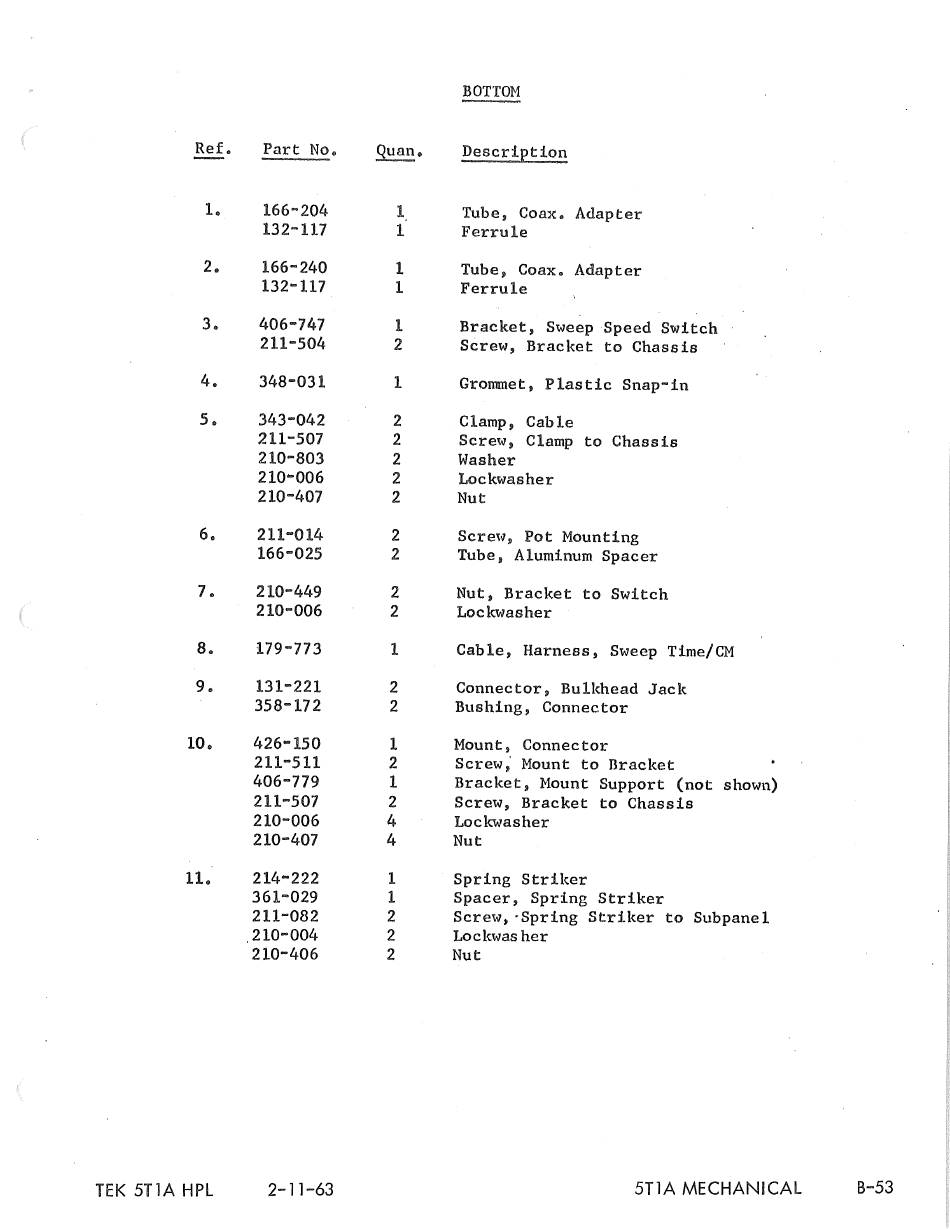 BOTTOM

| Ref. | Part No. | Quan. | Description |
|---|---|---|---|
| 1. | 166-204 | 1 | Tube, Coax. Adapter |
| | 132-117 | 1 | Ferrule |
| 2. | 166-240 | 1 | Tube, Coax. Adapter |
| | 132-117 | 1 | Ferrule |
| 3. | 406-747 | 1 | Bracket, Sweep Speed Switch |
| | 211-504 | 2 | Screw, Bracket to Chassis |
| 4. | 348-031 | 1 | Grommet, Plastic Snap-in |
| 5. | 343-042 | 2 | Clamp, Cable |
| | 211-507 | 2 | Screw, Clamp to Chassis |
| | 210-803 | 2 | Washer |
| | 210-006 | 2 | Lockwasher |
| | 210-407 | 2 | Nut |
| 6. | 211-014 | 2 | Screw, Pot Mounting |
| | 166-025 | 2 | Tube, Aluminum Spacer |
| 7. | 210-449 | 2 | Nut, Bracket to Switch |
| | 210-006 | 2 | Lockwasher |
| 8. | 179-773 | 1 | Cable, Harness, Sweep Time/CM |
| 9. | 131-221 | 2 | Connector, Bulkhead Jack |
| | 358-172 | 2 | Bushing, Connector |
| 10. | 426-150 | 1 | Mount, Connector |
| | 211-511 | 2 | Screw, Mount to Bracket |
| | 406-779 | 1 | Bracket, Mount Support (not shown) |
| | 211-507 | 2 | Screw, Bracket to Chassis |
| | 210-006 | 4 | Lockwasher |
| | 210-407 | 4 | Nut |
| 11. | 214-222 | 1 | Spring Striker |
| | 361-029 | 1 | Spacer, Spring Striker |
| | 211-082 | 2 | Screw, Spring Striker to Subpanel |
| | 210-004 | 2 | Lockwasher |
| | 210-406 | 2 | Nut |

TEK 5T1A HPL 2-11-63 5T1A MECHANICAL B-53